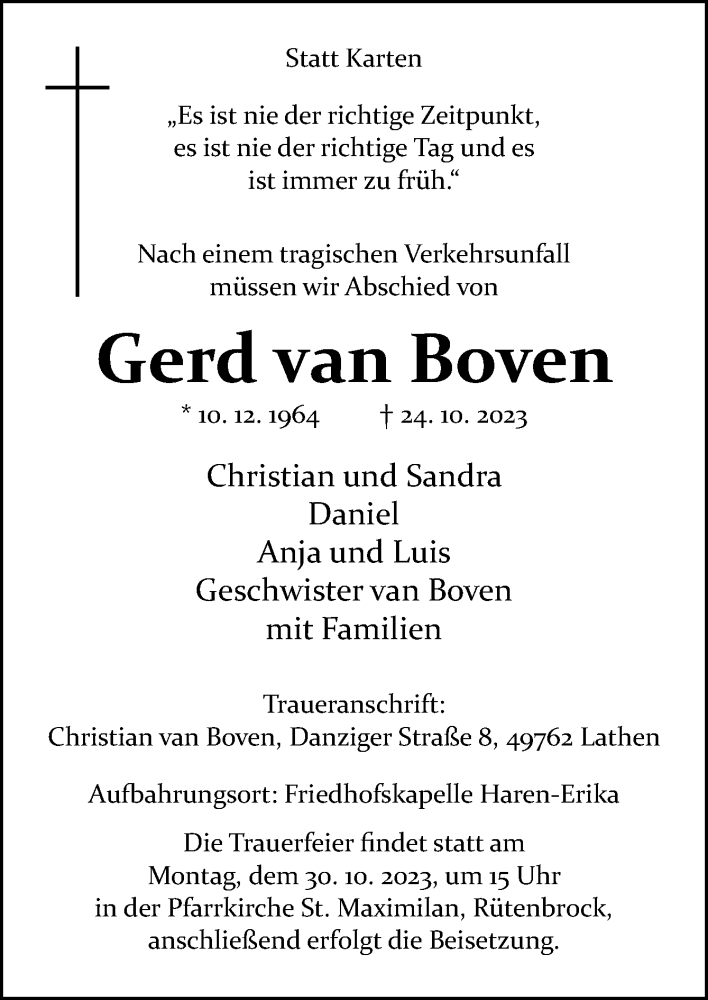 Statt Karten

„Es ist nie der richtige Zeitpunkt, es ist nie der richtige Tag und es ist immer zu früh.“

Nach einem tragischen Verkehrsunfall müssen wir Abschied von

Gerd van Boven

* 10. 12. 1964 † 24. 10. 2023

Christian und Sandra
Daniel
Anja und Luis
Geschwister van Boven
mit Familien

Traueranschrift:
Christian van Boven, Danziger Straße 8, 49762 Lathen

Aufbahrungsort: Friedhofskapelle Haren-Erika

Die Trauerfeier findet statt am Montag, dem 30. 10. 2023, um 15 Uhr in der Pfarrkirche St. Maximilan, Rütenbrock, anschließend erfolgt die Beisetzung.